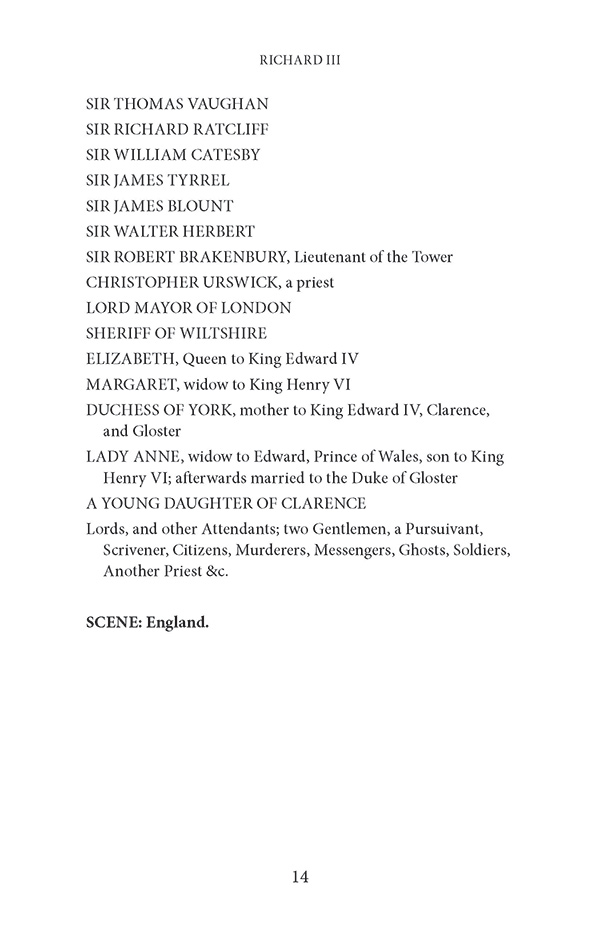 RICHARD III

SIR THOMAS VAUGHAN

SIR RICHARD RATCLIFF

SIR WILLIAM CATESBY

SIR JAMES TYRREL

SIR JAMES BLOUNT

SIR WALTER HERBERT

SIR ROBERT BRAKENBURY, Lieutenant of the Tower

CHRISTOPHER URSWICK, a priest

LORD MAYOR OF LONDON

SHERIFF OF WILTSHIRE

ELIZABETH, Queen to King Edward IV

MARGARET, widow to King Henry VI

DUCHESS OF YORK, mother to King Edward IV, Clarence, and Gloster

LADY ANNE, widow to Edward, Prince of Wales, son to King Henry VI; afterwards married to the Duke of Gloster

A YOUNG DAUGHTER OF CLARENCE

Lords, and other Attendants; two Gentlemen, a Pursuivant, Scrivener, Citizens, Murderers, Messengers, Ghosts, Soldiers, Another Priest &c.

SCENE: England.

14